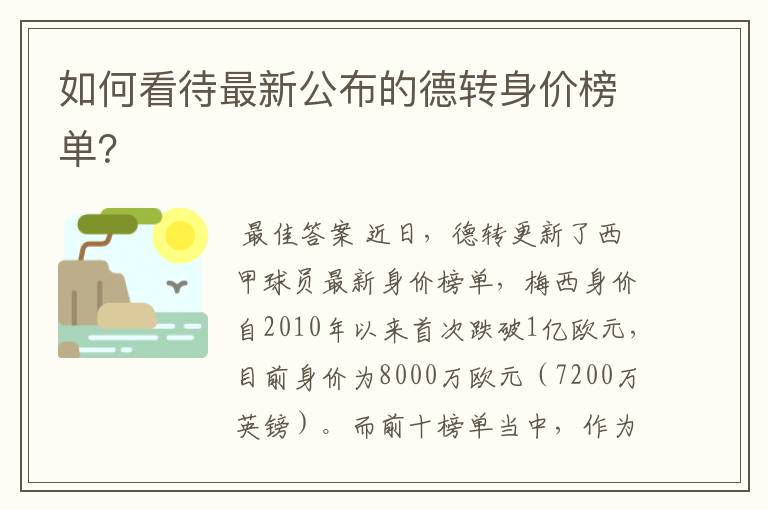 如何看待最新公布的德转身价榜单?

最佳答案 近日，德转更新了西甲球员最新身价榜单，梅西身价自2010年以来首次跌破1亿欧元，目前身价为8000万欧元（7200万英镑）。而前十榜单当中，作为